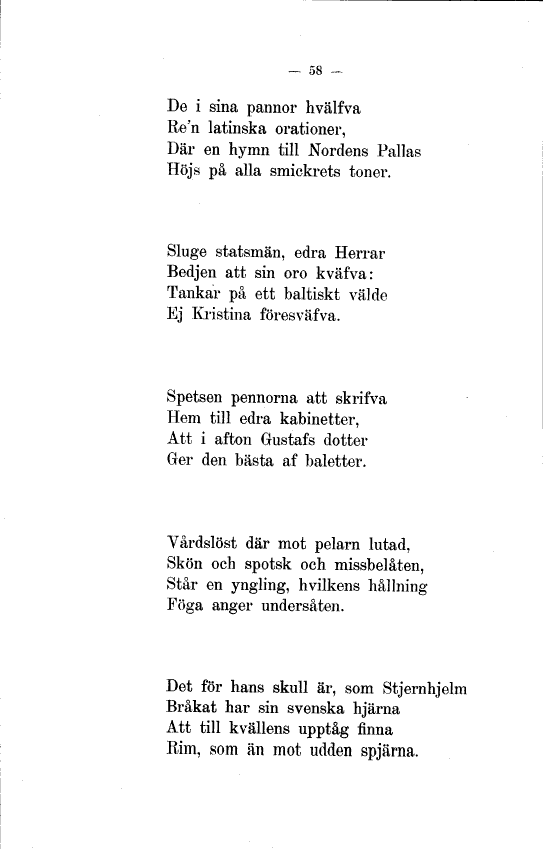 — 58 —

De i sina pannor hvälfva
Re'n latinska orationer,
Där en hymn till Nordens Pallas
Höjs på alla smickrets toner.

Sluge statsmän, edra Herrar
Bedjen att sin oro kväfva:
Tankar på ett baltiskt välde
Ej Kristina föresväfva.

Spetsen pennorna att skrifva
Hem till edra kabinetter,
Att i afton Gustafs dotter
Ger den bästa af baletter.

Vårdslöst där mot pelarn lutad,
Skön och spotsk och missbelåten,
Står en yngling, hvilkens hållning
Föga anger undersåten.

Det för hans skull är, som Stjernhjelm
Bråkat har sin svenska hjärna
Att till kvällens upptåg finna
Rim, som än mot udden spjärna.